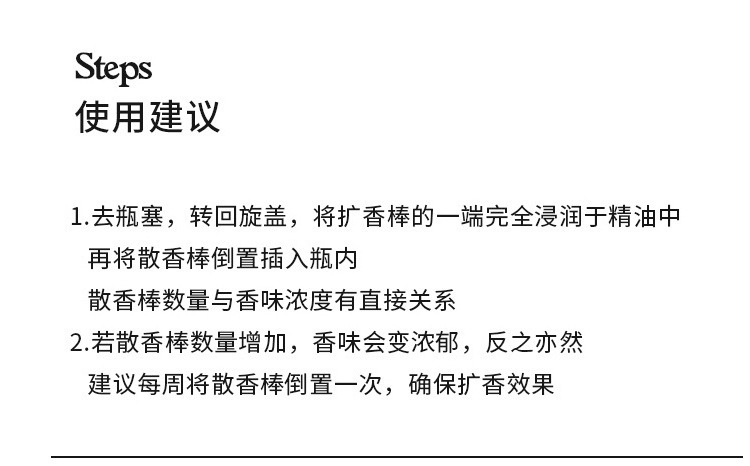 Steps
使用建议

1.去瓶塞，转回旋盖，将扩香棒的一端完全浸润于精油中
再将散香棒倒置插入瓶内
散香棒数量与香味浓度有直接关系
2.若散香棒数量增加，香味会变浓郁，反之亦然
建议每周将散香棒倒置一次，确保扩香效果